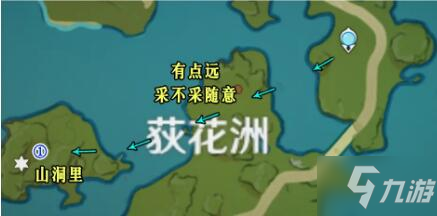 有点远
采不采随意

荻花洲

①
山洞里

九游